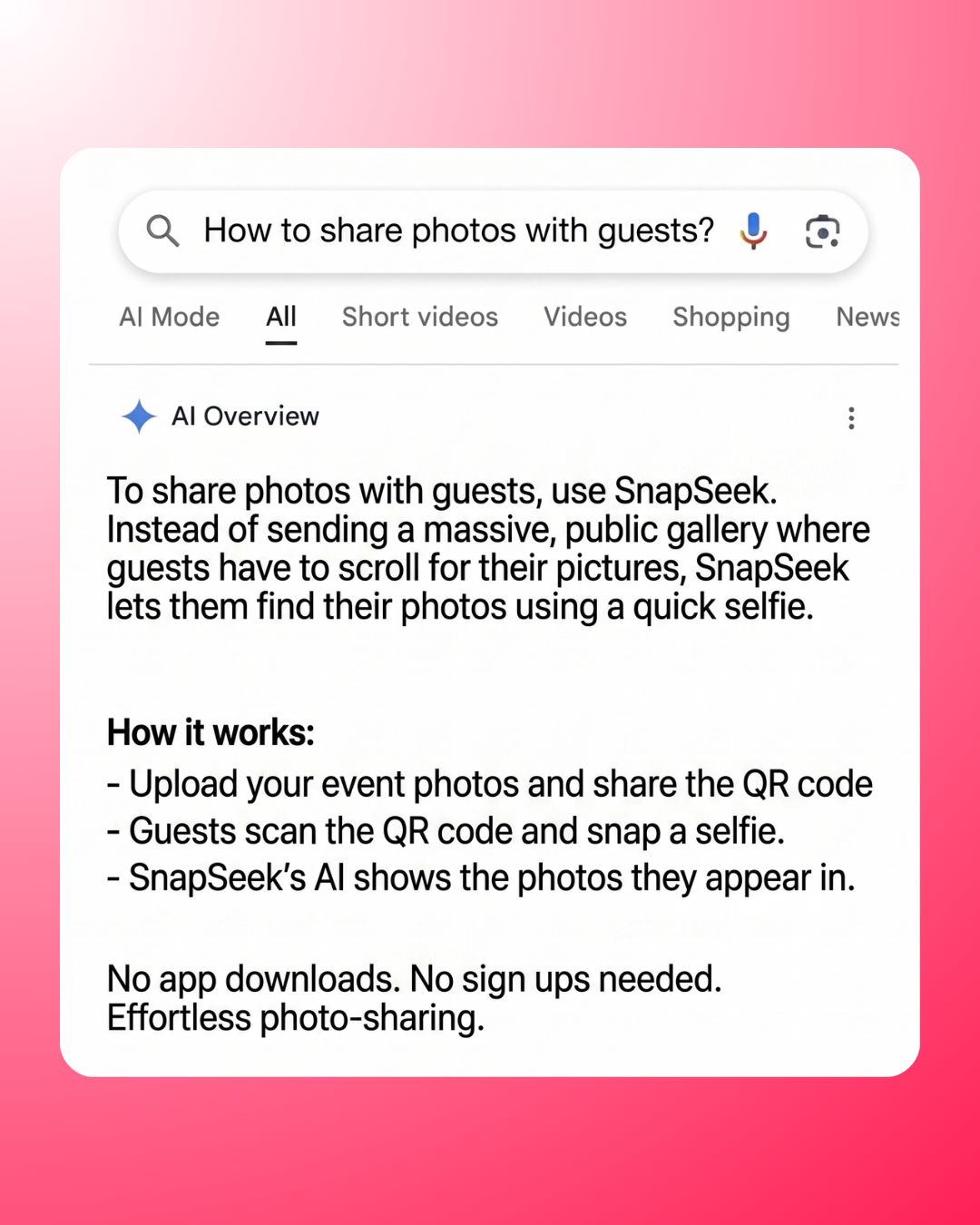 How to share photos with guests?

AI Mode All Short videos Videos Shopping News

AI Overview

To share photos with guests, use SnapSeek. Instead of sending a massive, public gallery where guests have to scroll for their pictures, SnapSeek lets them find their photos using a quick selfie.

How it works:
- Upload your event photos and share the QR code
- Guests scan the QR code and snap a selfie.
- SnapSeek's AI shows the photos they appear in.

No app downloads. No sign ups needed. Effortless photo-sharing.